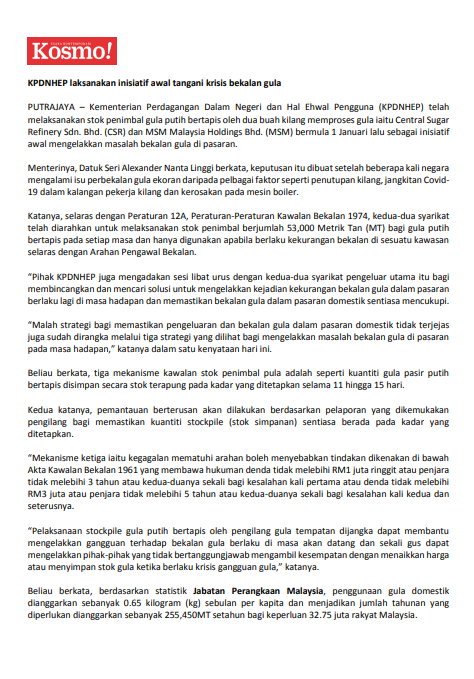 Kosmo!

KPDNHEP laksanakan inisiatif awal tangani krisis bekalan gula

PUTRAJAYA – Kementerian Perdagangan Dalam Negeri dan Hal Ehwal Pengguna (KPDNHEP) telah melaksanakan stok penimbal gula putih bertapis oleh dua buah kilang memproses gula iaitu Central Sugar Refinery Sdn. Bhd. (CSR) dan MSM Malaysia Holdings Bhd. (MSM) bermula 1 Januari lalu sebagai inisiatif awal mengelakkan masalah bekalan gula di pasaran.

Menterinya, Datuk Seri Alexander Nanta Linggi berkata, keputusan itu dibuat setelah beberapa kali negara mengalami isu perbekalan gula ekoran daripada pelbagai faktor seperti penutupan kilang, jangkitan Covid-19 dalam kalangan pekerja kilang dan kerosakan pada mesin boiler.

Katanya, selaras dengan Peraturan 12A, Peraturan-Peraturan Kawalan Bekalan 1974, kedua-dua syarikat telah diarahkan untuk melaksanakan stok penimbal berjumlah 53,000 Metrik Tan (MT) bagi gula putih bertapis pada setiap masa dan hanya digunakan apabila berlaku kekurangan bekalan di sesuatu kawasan selaras dengan Arahan Pengawal Bekalan.

"Pihak KPDNHEP juga mengadakan sesi libat urus dengan kedua-dua syarikat pengeluar utama itu bagi membincangkan dan mencari solusi untuk mengelakkan kejadian kekurangan bekalan gula dalam pasaran berlaku lagi di masa hadapan dan memastikan bekalan gula dalam pasaran domestik sentiasa mencukupi.

"Malah strategi bagi memastikan pengeluaran dan bekalan gula dalam pasaran domestik tidak terjejas juga sudah dirangka melalui tiga strategi yang dilihat bagi mengelakkan masalah bekalan gula di pasaran pada masa hadapan," katanya dalam satu kenyataan hari ini.

Beliau berkata, tiga mekanisme kawalan stok penimbal pula adalah seperti kuantiti gula pasir putih bertapis disimpan secara stok terapung pada kadar yang ditetapkan selama 11 hingga 15 hari.

Kedua katanya, pemantauan berterusan akan dilakukan berdasarkan pelaporan yang dikemukakan pengilang bagi memastikan kuantiti stockpile (stok simpanan) sentiasa berada pada kadar yang ditetapkan.

"Mekanisme ketiga iaitu kegagalan mematuhi arahan boleh menyebabkan tindakan dikenakan di bawah Akta Kawalan Bekalan 1961 yang membawa hukuman denda tidak melebihi RM1 juta ringgit atau penjara tidak melebihi 3 tahun atau kedua-duanya sekali bagi kesalahan kali pertama atau denda tidak melebihi RM3 juta atau penjara tidak melebihi 5 tahun atau kedua-duanya sekali bagi kesalahan kali kedua dan seterusnya.

"Pelaksanaan stockpile gula putih bertapis oleh pengilang gula tempatan dijangka dapat membantu mengelakkan gangguan terhadap bekalan gula berlaku di masa akan datang dan sekali gus dapat mengelakkan pihak-pihak yang tidak bertanggungjawab mengambil kesempatan dengan menaikkan harga atau menyimpan stok gula ketika berlaku krisis gangguan gula," katanya.

Beliau berkata, berdasarkan statistik Jabatan Perangkaan Malaysia, penggunaan gula domestik dianggarkan sebanyak 0.65 kilogram (kg) sebulan per kapita dan menjadikan jumlah tahunan yang diperlukan dianggarkan sebanyak 255,450MT setahun bagi keperluan 32.75 juta rakyat Malaysia.